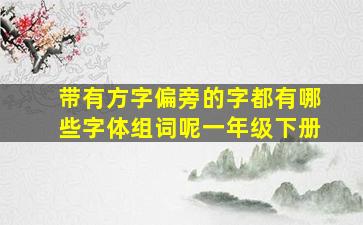 带有方字偏旁的字都有哪些字体组词呢一年级下册